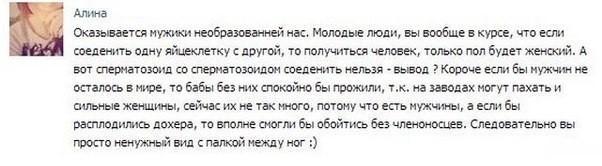 Алина

Оказывается мужики необразованней нас. Молодые люди, вы вообще в курсе, что если соеденить одну яйцеклетку с другой, то получиться человек, только пол будет женский. А вот сперматозоид со сперматозоидом соеденить нельзя - вывод ? Короче если бы мужчин не осталось в мире, то бабы без них спокойно бы прожили, т.к. на заводах могут пахать и сильные женщины, сейчас их не так много, потому что есть мужчины, а если бы расплодились дохера, то вполне смогли бы обойтись без членоносцев. Следовательно вы просто ненужный вид с палкой между ног :)